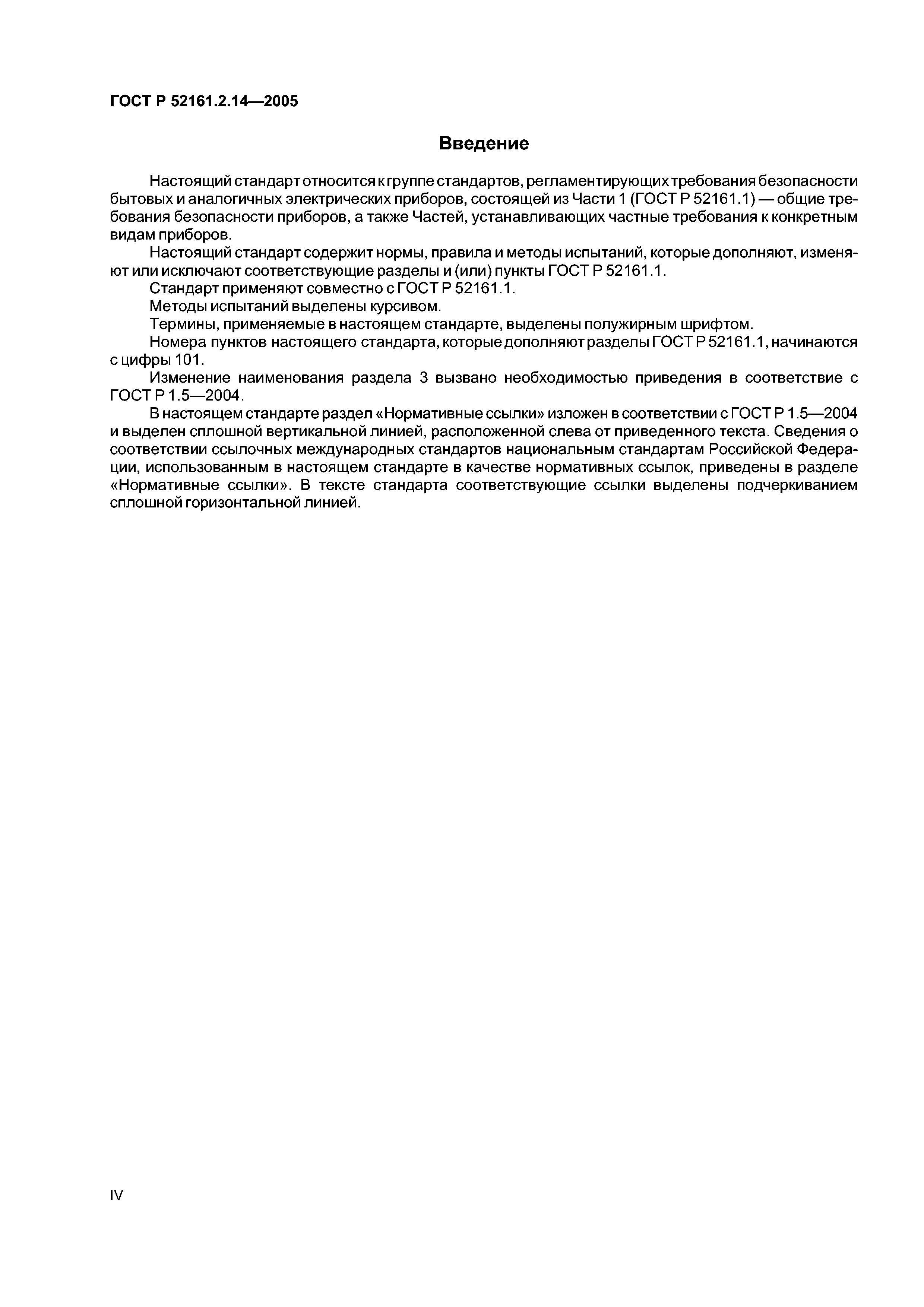 ГОСТ Р 52161.2.14—2005

Введение

Настоящий стандарт относится к группе стандартов, регламентирующих требования безопасности бытовых и аналогичных электрических приборов, состоящей из Части 1 (ГОСТ Р 52161.1) — общие требования безопасности приборов, а также Частей, устанавливающих частные требования к конкретным видам приборов.

Настоящий стандарт содержит нормы, правила и методы испытаний, которые дополняют, изменяют или исключают соответствующие разделы и (или) пункты ГОСТ Р 52161.1.

Стандарт применяют совместно с ГОСТ Р 52161.1.

Методы испытаний выделены курсивом.

Термины, применяемые в настоящем стандарте, выделены полужирным шрифтом.

Номера пунктов настоящего стандарта, которые дополняют разделы ГОСТ Р 52161.1, начинаются с цифры 101.

Изменение наименования раздела 3 вызвано необходимостью приведения в соответствие с ГОСТ Р 1.5—2004.

В настоящем стандарте раздел «Нормативные ссылки» изложен в соответствии с ГОСТ Р 1.5—2004 и выделен сплошной вертикальной линией, расположенной слева от приведенного текста. Сведения о соответствии ссылочных международных стандартов национальным стандартам Российской Федерации, использованным в настоящем стандарте в качестве нормативных ссылок, приведены в разделе «Нормативные ссылки». В тексте стандарта соответствующие ссылки выделены подчеркиванием сплошной горизонтальной линией.

IV